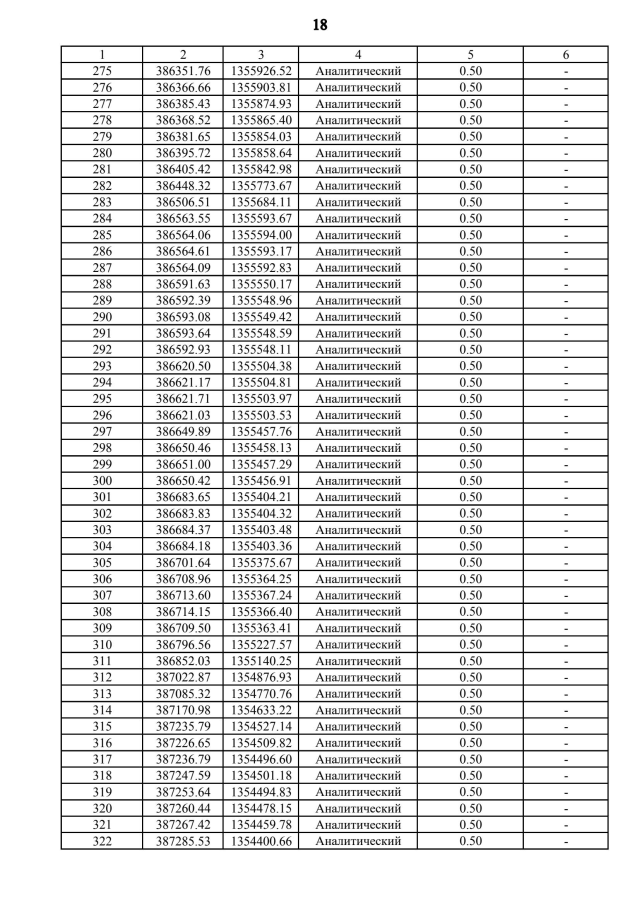 18

| 1 | 2 | 3 | 4 | 5 | 6 |
|---|---|---|---|---|---|
| 275 | 386351.76 | 1355926.52 | Аналитический | 0.50 | - |
| 276 | 386366.66 | 1355903.81 | Аналитический | 0.50 | - |
| 277 | 386385.43 | 1355874.93 | Аналитический | 0.50 | - |
| 278 | 386368.52 | 1355865.40 | Аналитический | 0.50 | - |
| 279 | 386381.65 | 1355854.03 | Аналитический | 0.50 | - |
| 280 | 386395.72 | 1355858.64 | Аналитический | 0.50 | - |
| 281 | 386405.42 | 1355842.98 | Аналитический | 0.50 | - |
| 282 | 386448.32 | 1355773.67 | Аналитический | 0.50 | - |
| 283 | 386506.51 | 1355684.11 | Аналитический | 0.50 | - |
| 284 | 386563.55 | 1355593.67 | Аналитический | 0.50 | - |
| 285 | 386564.06 | 1355594.00 | Аналитический | 0.50 | - |
| 286 | 386564.61 | 1355593.17 | Аналитический | 0.50 | - |
| 287 | 386564.09 | 1355592.83 | Аналитический | 0.50 | - |
| 288 | 386591.63 | 1355550.17 | Аналитический | 0.50 | - |
| 289 | 386592.39 | 1355548.96 | Аналитический | 0.50 | - |
| 290 | 386593.08 | 1355549.42 | Аналитический | 0.50 | - |
| 291 | 386593.64 | 1355548.59 | Аналитический | 0.50 | - |
| 292 | 386592.93 | 1355548.11 | Аналитический | 0.50 | - |
| 293 | 386620.50 | 1355504.38 | Аналитический | 0.50 | - |
| 294 | 386621.17 | 1355504.81 | Аналитический | 0.50 | - |
| 295 | 386621.71 | 1355503.97 | Аналитический | 0.50 | - |
| 296 | 386621.03 | 1355503.53 | Аналитический | 0.50 | - |
| 297 | 386649.89 | 1355457.76 | Аналитический | 0.50 | - |
| 298 | 386650.46 | 1355458.13 | Аналитический | 0.50 | - |
| 299 | 386651.00 | 1355457.29 | Аналитический | 0.50 | - |
| 300 | 386650.42 | 1355456.91 | Аналитический | 0.50 | - |
| 301 | 386683.65 | 1355404.21 | Аналитический | 0.50 | - |
| 302 | 386683.83 | 1355404.32 | Аналитический | 0.50 | - |
| 303 | 386684.37 | 1355403.48 | Аналитический | 0.50 | - |
| 304 | 386684.18 | 1355403.36 | Аналитический | 0.50 | - |
| 305 | 386701.64 | 1355375.67 | Аналитический | 0.50 | - |
| 306 | 386708.96 | 1355364.25 | Аналитический | 0.50 | - |
| 307 | 386713.60 | 1355367.24 | Аналитический | 0.50 | - |
| 308 | 386714.15 | 1355366.40 | Аналитический | 0.50 | - |
| 309 | 386709.50 | 1355363.41 | Аналитический | 0.50 | - |
| 310 | 386796.56 | 1355227.57 | Аналитический | 0.50 | - |
| 311 | 386852.03 | 1355140.25 | Аналитический | 0.50 | - |
| 312 | 387022.87 | 1354876.93 | Аналитический | 0.50 | - |
| 313 | 387085.32 | 1354770.76 | Аналитический | 0.50 | - |
| 314 | 387170.98 | 1354633.22 | Аналитический | 0.50 | - |
| 315 | 387235.79 | 1354527.14 | Аналитический | 0.50 | - |
| 316 | 387226.65 | 1354509.82 | Аналитический | 0.50 | - |
| 317 | 387236.79 | 1354496.60 | Аналитический | 0.50 | - |
| 318 | 387247.59 | 1354501.18 | Аналитический | 0.50 | - |
| 319 | 387253.64 | 1354494.83 | Аналитический | 0.50 | - |
| 320 | 387260.44 | 1354478.15 | Аналитический | 0.50 | - |
| 321 | 387267.42 | 1354459.78 | Аналитический | 0.50 | - |
| 322 | 387285.53 | 1354400.66 | Аналитический | 0.50 | - |